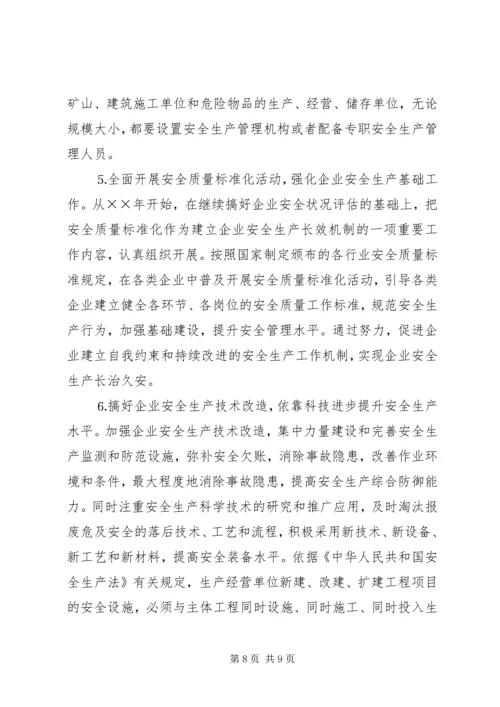 矿山、建筑施工单位和危险物品的生产、经营、储存单位，无论规模大小，都要设置安全生产管理机构或者配备专职安全生产管理人员。

5.全面开展安全质量标准化活动，强化企业安全生产基础工作。从××年开始，在继续搞好企业安全状况评估的基础上，把安全质量标准化作为建立企业安全生产长效机制的一项重要工作内容，认真组织开展。按照国家制定颁布的各行业安全质量标准规定，在各类企业中普及开展安全质量标准化活动，引导各类企业建立健全各环节、各岗位的安全质量工作标准，规范安全生产行为，加强基础建设，提升安全管理水平。通过努力，促进企业建立自我约束和持续改进的安全生产工作机制，实现企业安全生产长治久安。

6.搞好企业安全生产技术改造，依靠科技进步提升安全生产水平。加强企业安全生产技术改造，集中力量建设和完善安全生产监测和防范设施，弥补安全欠账，消除事故隐患，改善作业环境和条件，最大程度地消除事故隐患，提高安全生产综合防御能力。同时注重安全生产科学技术的研究和推广应用，及时淘汰报废危及安全的落后技术、工艺和流程，积极采用新技术、新设备、新工艺和新材料，提高安全装备水平。依据《中华人民共和国安全生产法》有关规定，生产经营单位新建、改建、扩建工程项目的安全设施，必须与主体工程同时设施、同时施工、同时投入生

第 8 页 共 9 页